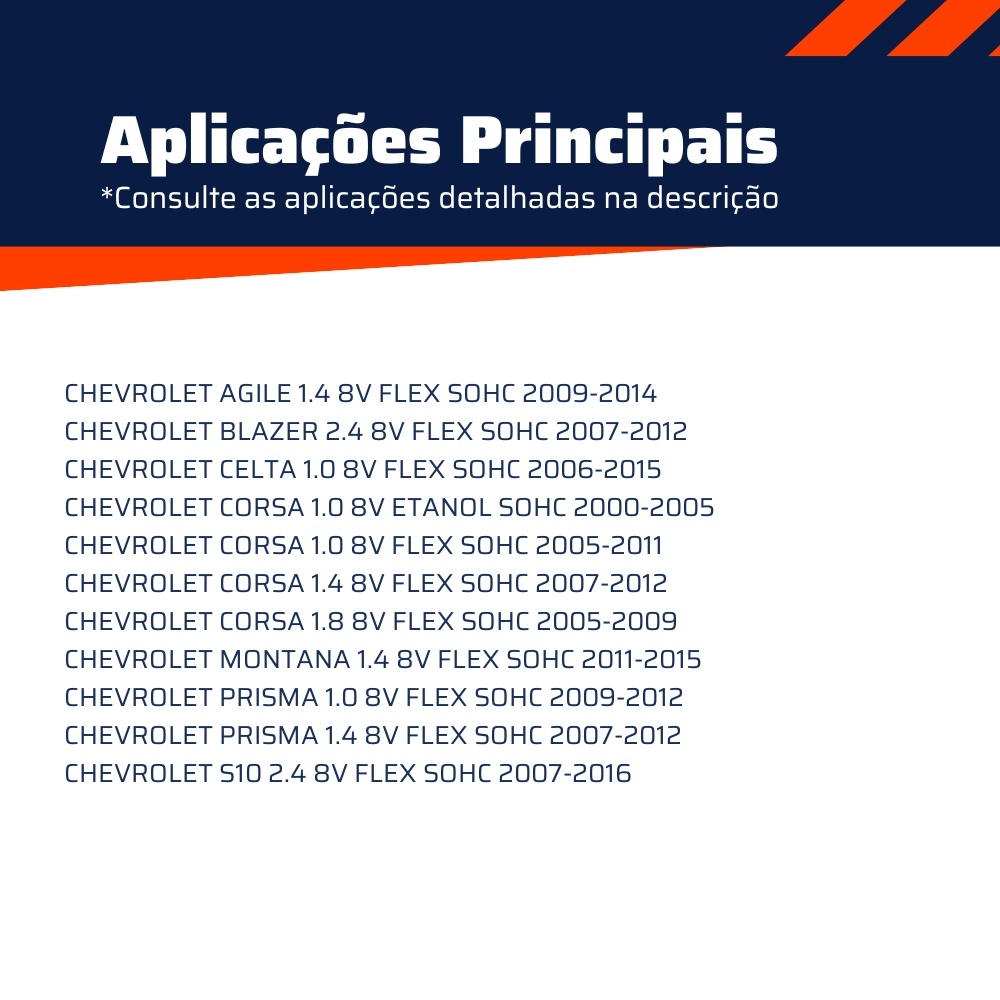 Aplicações Principais
*Consulte as aplicações detalhadas na descrição

CHEVROLET AGILE 1.4 8V FLEX SOHC 2009-2014
CHEVROLET BLAZER 2.4 8V FLEX SOHC 2007-2012
CHEVROLET CELTA 1.0 8V FLEX SOHC 2006-2015
CHEVROLET CORSA 1.0 8V ETANOL SOHC 2000-2005
CHEVROLET CORSA 1.0 8V FLEX SOHC 2005-2011
CHEVROLET CORSA 1.4 8V FLEX SOHC 2007-2012
CHEVROLET CORSA 1.8 8V FLEX SOHC 2005-2009
CHEVROLET MONTANA 1.4 8V FLEX SOHC 2011-2015
CHEVROLET PRISMA 1.0 8V FLEX SOHC 2009-2012
CHEVROLET PRISMA 1.4 8V FLEX SOHC 2007-2012
CHEVROLET S10 2.4 8V FLEX SOHC 2007-2016